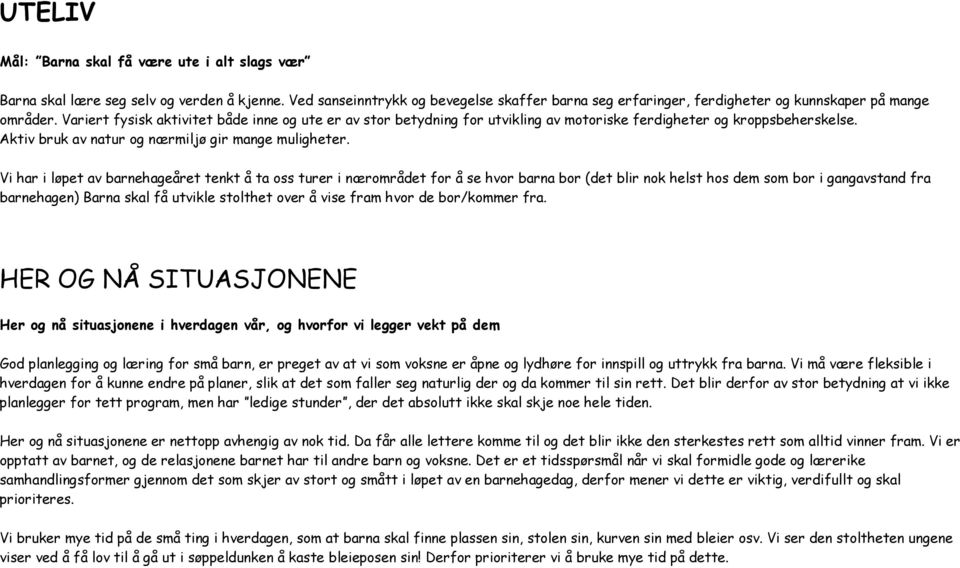 UTELIV

Mål: "Barna skal få være ute i alt slags vær"

Barna skal lære seg selv og verden å kjenne. Ved sanseinntrykk og bevegelse skaffer barna seg erfaringer, ferdigheter og kunnskaper på mange områder. Variert fysisk aktivitet både inne og ute er av stor betydning for utvikling av motoriske ferdigheter og kroppsbeherskelse. Aktiv bruk av natur og nærmiljø gir mange muligheter.

Vi har i løpet av barnehageåret tenkt å ta oss turer i nærområdet for å se hvor barna bor (det blir nok helst hos dem som bor i gangavstand fra barnehagen) Barna skal få utvikle stolthet over å vise fram hvor de bor/kommer fra.

HER OG NÅ SITUASJONENE

Her og nå situasjonene i hverdagen vår, og hvorfor vi legger vekt på dem

God planlegging og læring for små barn, er preget av at vi som voksne er åpne og lydhøre for innspill og uttrykk fra barna. Vi må være fleksible i hverdagen for å kunne endre på planer, slik at det som faller seg naturlig der og da kommer til sin rett. Det blir derfor av stor betydning at vi ikke planlegger for tett program, men har "ledige stunder", der det absolutt ikke skal skje noe hele tiden.

Her og nå situasjonene er nettopp avhengig av nok tid. Da får alle lettere komme til og det blir ikke den sterkestes rett som alltid vinner fram. Vi er opptatt av barnet, og de relasjonene barnet har til andre barn og voksne. Det er et tidsspørsmål når vi skal formidle gode og lærerike samhandlingsformer gjennom det som skjer av stort og smått i løpet av en barnehagedag, derfor mener vi dette er viktig, verdifullt og skal prioriteres.

Vi bruker mye tid på de små ting i hverdagen, som at barna skal finne plassen sin, stolen sin, kurven sin med bleier osv. Vi ser den stoltheten ungene viser ved å få lov til å gå ut i søppeldunken å kaste bleieposen sin! Derfor prioriterer vi å bruke mye tid på dette.